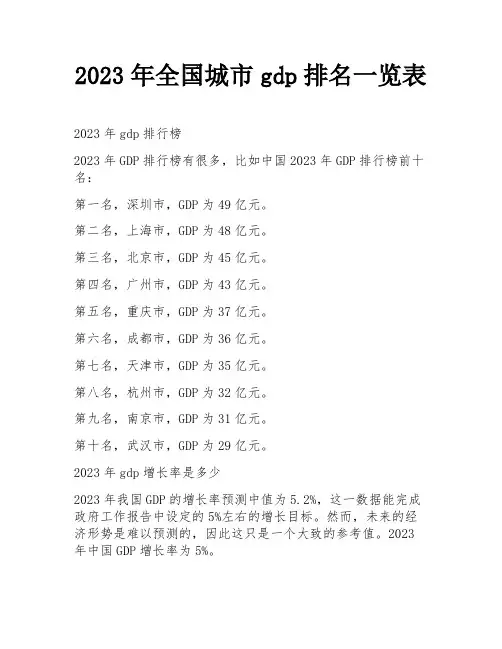 2023 年全国城市 gdp 排名一览表

2023 年 gdp 排行榜

2023 年 GDP 排行榜有很多，比如中国 2023 年 GDP 排行榜前十名：

第一名，深圳市，GDP 为 49 亿元。

第二名，上海市，GDP 为 48 亿元。

第三名，北京市，GDP 为 45 亿元。

第四名，广州市，GDP 为 43 亿元。

第五名，重庆市，GDP 为 37 亿元。

第六名，成都市，GDP 为 36 亿元。

第七名，天津市，GDP 为 35 亿元。

第八名，杭州市，GDP 为 32 亿元。

第九名，南京市，GDP 为 31 亿元。

第十名，武汉市，GDP 为 29 亿元。

2023 年 gdp 增长率是多少

2023 年我国 GDP 的增长率预测中值为 5.2%，这一数据能完成政府工作报告中设定的 5%左右的增长目标。然而，未来的经济形势是难以预测的，因此这只是一个大致的参考值。2023 年中国 GDP 增长率为 5%。